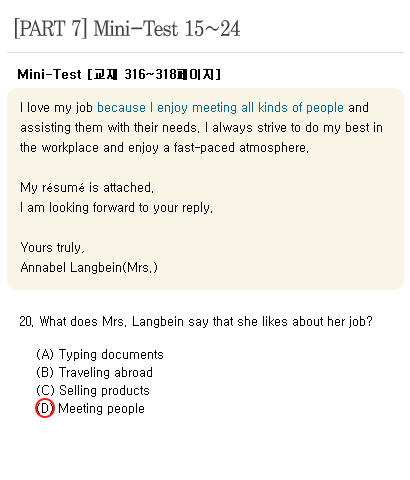 [PART 7] Mini-Test 15~24

Mini-Test [교재 316~318페이지]

I love my job because I enjoy meeting all kinds of people and assisting them with their needs. I always strive to do my best in the workplace and enjoy a fast-paced atmosphere.

My résumé is attached.
I am looking forward to your reply.

Yours truly,
Annabel Langbein(Mrs.)

20. What does Mrs. Langbein say that she likes about her job?

(A) Typing documents
(B) Traveling abroad
(C) Selling products
(D) Meeting people